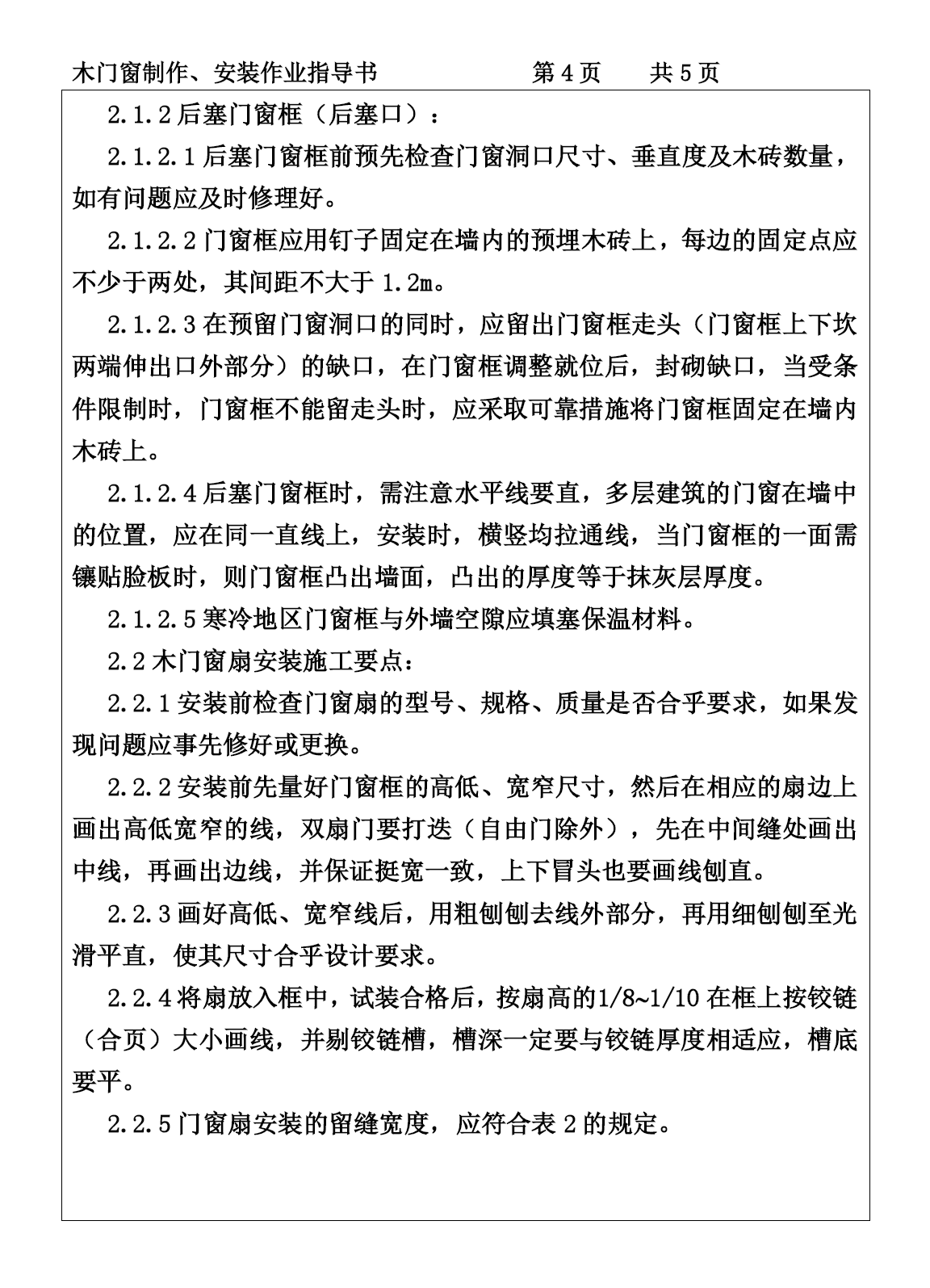 木门窗制作、安装作业指导书　　　　　　第 4 页　　共 5 页

2.1.2 后塞门窗框（后塞口）：

2.1.2.1 后塞门窗框前预先检查门窗洞口尺寸、垂直度及木砖数量，如有问题应及时修理好。

2.1.2.2 门窗框应用钉子固定在墙内的预埋木砖上，每边的固定点应不少于两处，其间距不大于 1.2m。

2.1.2.3 在预留门窗洞口的同时，应留出门窗框走头（门窗框上下坎两端伸出口外部分）的缺口，在门窗框调整就位后，封砌缺口，当受条件限制时，门窗框不能留走头时，应采取可靠措施将门窗框固定在墙内木砖上。

2.1.2.4 后塞门窗框时，需注意水平线要直，多层建筑的门窗在墙中的位置，应在同一直线上，安装时，横竖均拉通线，当门窗框的一面需镶贴脸板时，则门窗框凸出墙面，凸出的厚度等于抹灰层厚度。

2.1.2.5 寒冷地区门窗框与外墙空隙应填塞保温材料。

2.2 木门窗扇安装施工要点：

2.2.1 安装前检查门窗扇的型号、规格、质量是否合乎要求，如果发现问题应事先修好或更换。

2.2.2 安装前先量好门窗框的高低、宽窄尺寸，然后在相应的扇边上画出高低宽窄的线，双扇门要打迭（自由门除外），先在中间缝处画出中线，再画出边线，并保证挺宽一致，上下冒头也要画线刨直。

2.2.3 画好高低、宽窄线后，用粗刨刨去线外部分，再用细刨刨至光滑平直，使其尺寸合乎设计要求。

2.2.4 将扇放入框中，试装合格后，按扇高的1/8~1/10 在框上按铰链（合页）大小画线，并剔铰链槽，槽深一定要与铰链厚度相适应，槽底要平。

2.2.5 门窗扇安装的留缝宽度，应符合表 2 的规定。